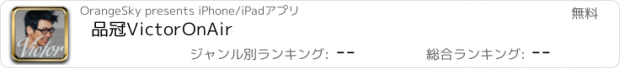 Victor

OrangeSky presents iPhone/iPadアプリ

無料

品冠VictorOnAir

ジャンル別ランキング: --

総合ランキング: --